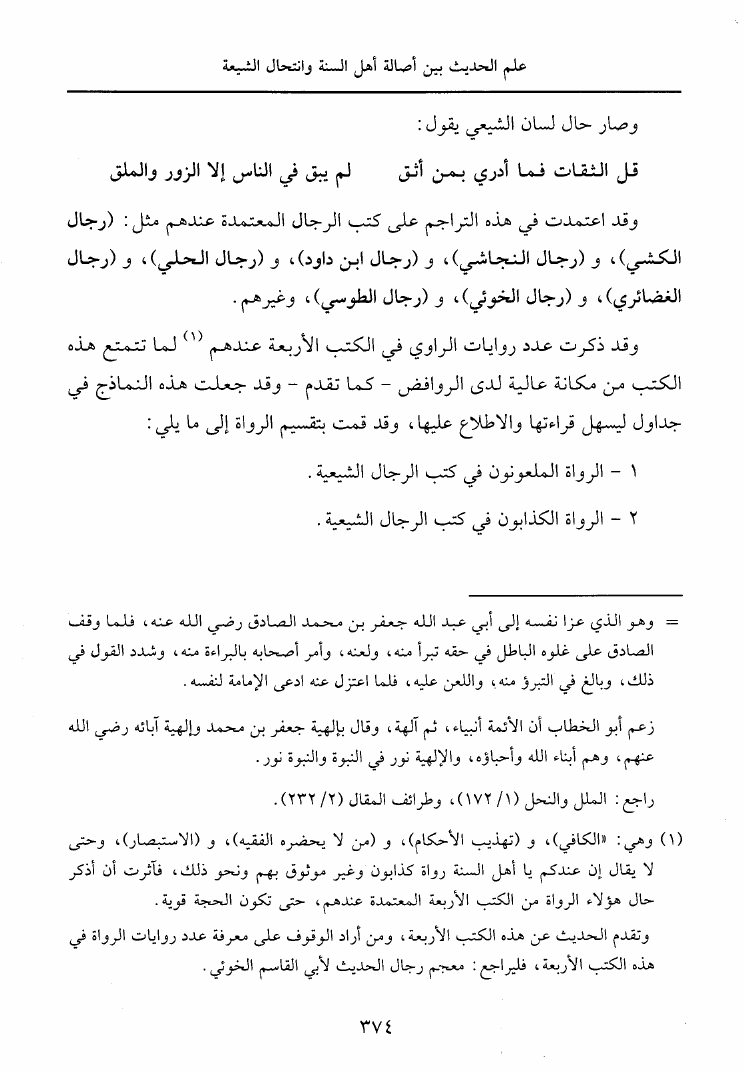 علم الحديث بين أصالة أهل السنة وانتحال الشيعة

وصار حال لسان الشيعي يقول:

قل الثقات فما أدري بمن أثق          لم يبق في الناس إلا الزور والملق

وقد اعتمدت في هذه التراجم على كتب الرجال المعتمدة عندهم مثل: (رجال الكشي)، و (رجال النجاشي)، و (رجال ابن داود)، و (رجال الحلي)، و (رجال الغضائري)، و (رجال الخوئي)، و (رجال الطوسي)، وغيرهم.

وقد ذكرت عدد روايات الراوي في الكتب الأربعة عندهم (١) لما تتمتع هذه الكتب من مكانة عالية لدى الروافض - كما تقدم - وقد جعلت هذه النماذج في جداول ليسهل قراءتها والاطلاع عليها، وقد قمت بتقسيم الرواة إلى ما يلي:

١ - الرواة الملعونون في كتب الرجال الشيعية.

٢ - الرواة الكذابون في كتب الرجال الشيعية.

= وهو الذي عزا نفسه إلى أبي عبد الله جعفر بن محمد الصادق رضي الله عنه، فلما وقف الصادق على غلوه الباطل في حقه تبرأ منه، ولعنه، وأمر أصحابه بالبراءة منه، وشدد القول في ذلك، وبالغ في التبرؤ منه، واللعن عليه، فلما اعتزل عنه ادعى الإمامة لنفسه.

زعم أبو الخطاب أن الأئمة أنبياء، ثم آلهة، وقال بإلهية جعفر بن محمد وإلهية آبائه رضي الله عنهم، وهم أبناء الله وأحباؤه، والإلهية نور في النبوة والنبوة نور.

راجع: الملل والنحل (١/ ١٧٢)، وطرائف المقال (٢/ ٢٣٢).

(١) وهي: «الكافي»، و (تهذيب الأحكام)، و (من لا يحضره الفقيه)، و (الاستبصار)، وحتى لا يقال إن عندكم يا أهل السنة رواة كذابون وغير موثوق بهم ونحو ذلك، فآثرت أن أذكر حال هؤلاء الرواة من الكتب الأربعة المعتمدة عندهم، حتى تكون الحجة قوية.

وتقدم الحديث عن هذه الكتب الأربعة، ومن أراد الوقوف على معرفة عدد روايات الرواة في هذه الكتب الأربعة، فليراجع: معجم رجال الحديث لأبي القاسم الخوئي.

٣٧٤